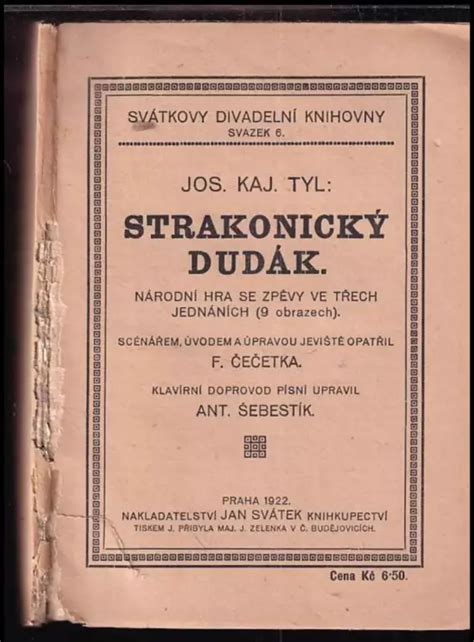 SVÁTKOVY DIVADELNÍ KNIHOVNY
SVAZEK 6.

JOS. KAJ. TYL:

STRAKONICKÝ DUDÁK.

NÁRODNÍ HRA SE ZPĚVY VE TŘECH JEDNÁNÍCH (9 obrazech).

SCÉNÁŘEM, ÚVODEM A ÚPRAVOU JEVIŠTĚ OPATŘIL
F. ČEČETKA.

KLAVÍRNÍ DOPROVOD PÍSNÍ UPRAVIL
ANT. ŠEBESTÍK.

PRAHA 1922.
NAKLADATELSTVÍ JAN SVÁTEK KNIHKUPECTVÍ
TISKEM J. PŘIBYLA MAJ. J. ZELENKA V Č. BUDĚJOVICÍCH.

Cena Kč 6·50.